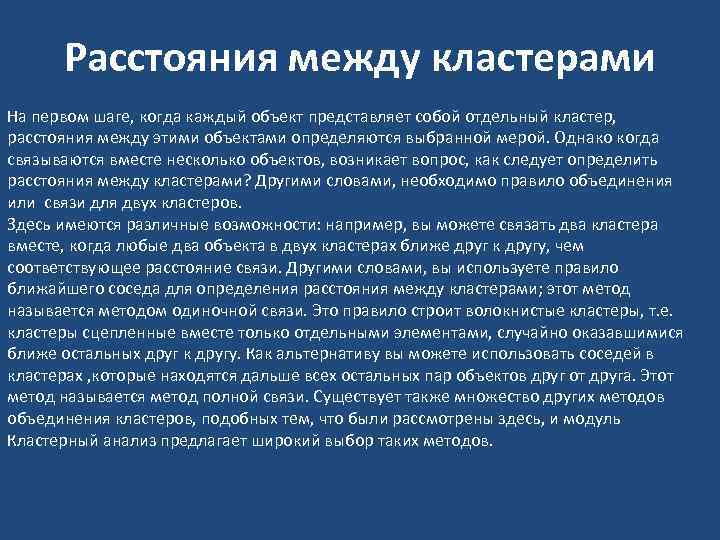 Расстояния между кластерами

На первом шаге, когда каждый объект представляет собой отдельный кластер, расстояния между этими объектами определяются выбранной мерой. Однако когда связываются вместе несколько объектов, возникает вопрос, как следует определить расстояния между кластерами? Другими словами, необходимо правило объединения или связи для двух кластеров.
Здесь имеются различные возможности: например, вы можете связать два кластера вместе, когда любые два объекта в двух кластерах ближе друг к другу, чем соответствующее расстояние связи. Другими словами, вы используете правило ближайшего соседа для определения расстояния между кластерами; этот метод называется методом одиночной связи. Это правило строит волокнистые кластеры, т.е. кластеры сцепленные вместе только отдельными элементами, случайно оказавшимися ближе остальных друг к другу. Как альтернативу вы можете использовать соседей в кластерах ,которые находятся дальше всех остальных пар объектов друг от друга. Этот метод называется метод полной связи. Существует также множество других методов объединения кластеров, подобных тем, что были рассмотрены здесь, и модуль Кластерный анализ предлагает широкий выбор таких методов.